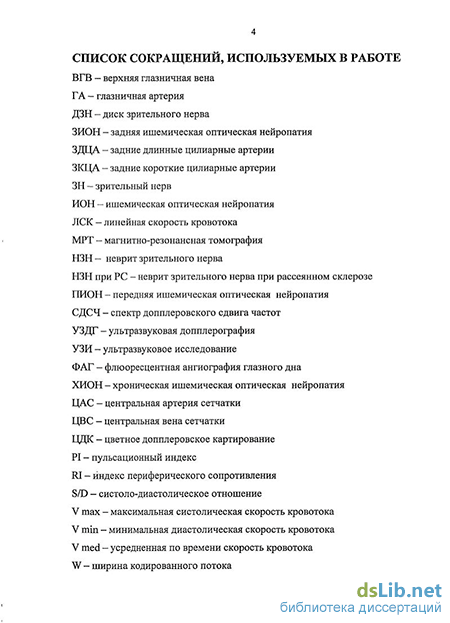 4

СПИСОК СОКРАЩЕНИЙ, ИСПОЛЬЗУЕМЫХ В РАБОТЕ

ВГВ – верхняя глазничная вена

ГА – глазничная артерия

ДЗН – диск зрительного нерва

ЗИОН – задняя ишемическая оптическая нейропатия

ЗДЦА – задние длинные цилиарные артерии

ЗКЦА – задние короткие цилиарные артерии

ЗН – зрительный нерв

ИОН – ишемическая оптическая нейропатия

ЛСК – линейная скорость кровотока

МРТ – магнитно-резонансная томография

НЗН – неврит зрительного нерва

НЗН при РС – неврит зрительного нерва при рассеянном склерозе

ПИОН – передняя ишемическая оптическая нейропатия

СДСЧ – спектр допплеровского сдвига частот

УЗДГ – ультразвуковая допплерография

УЗИ – ультразвуковое исследование

ФАГ – флюоресцентная ангиография глазного дна

ХИОН – хроническая ишемическая оптическая нейропатия

ЦАС – центральная артерия сетчатки

ЦВС – центральная вена сетчатки

ЦДК – цветное допплеровское картирование

PI – пульсационный индекс

RI – индекс периферического сопротивления

S/D – систоло-диастолическое отношение

V max – максимальная систолическая скорость кровотока

V min – минимальная диастолическая скорость кровотока

V med – усредненная по времени скорость кровотока

W – ширина кодированного потока

dsLib.net
библиотека диссертаций